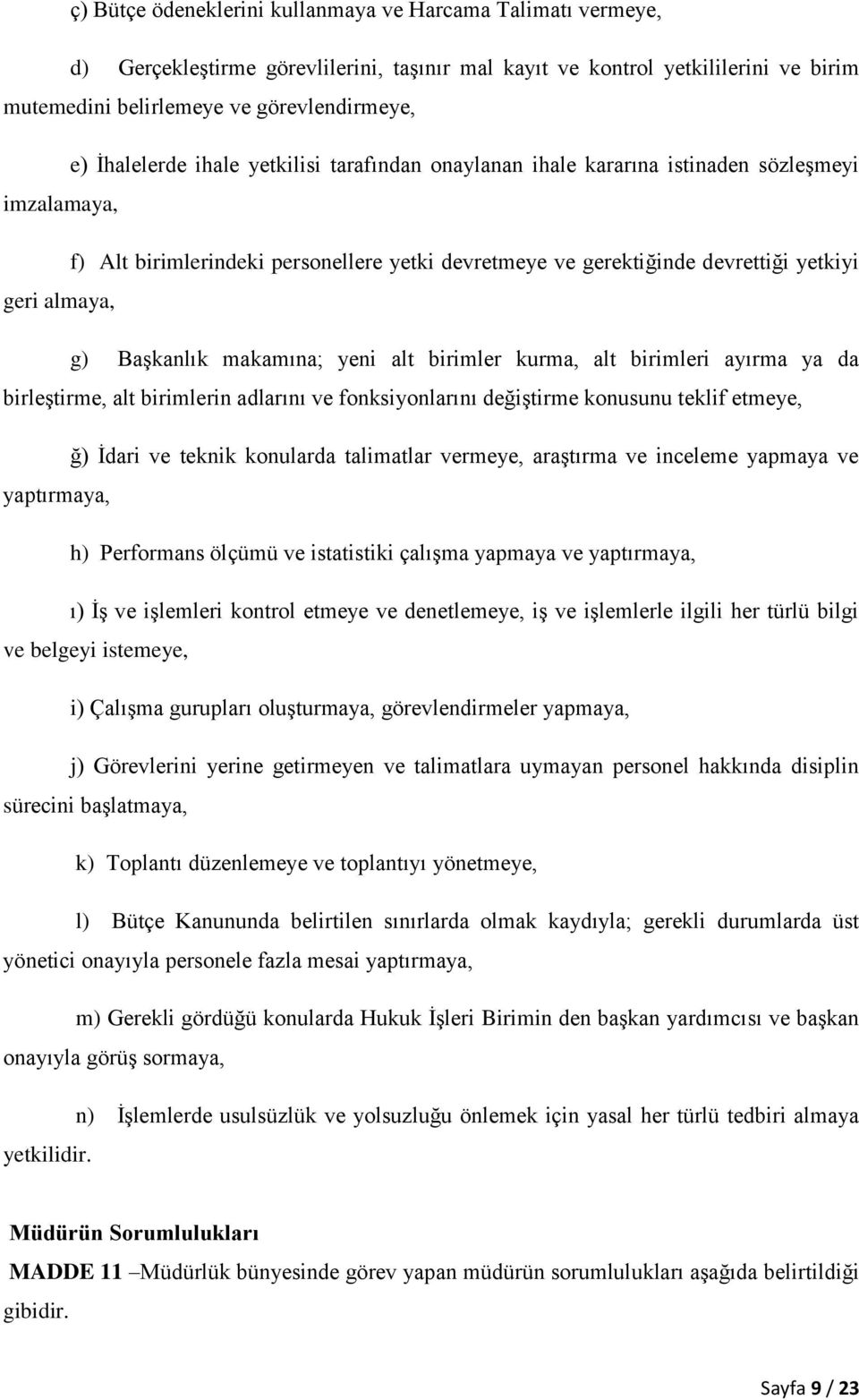 ç) Bütçe ödeneklerini kullanmaya ve Harcama Talimatı vermeye,

d) Gerçekleştirme görevlilerini, taşınır mal kayıt ve kontrol yetkililerini ve birim mutemedini belirlemeye ve görevlendirmeye,

e) İhalelerde ihale yetkilisi tarafından onaylanan ihale kararına istinaden sözleşmeyi imzalamaya,

f) Alt birimlerindeki personellere yetki devretmeye ve gerektiğinde devrettiği yetkiyi geri almaya,

g) Başkanlık makamına; yeni alt birimler kurma, alt birimleri ayırma ya da birleştirme, alt birimlerin adlarını ve fonksiyonlarını değiştirme konusunu teklif etmeye,

ğ) İdari ve teknik konularda talimatlar vermeye, araştırma ve inceleme yapmaya ve yaptırmaya,

h) Performans ölçümü ve istatistiki çalışma yapmaya ve yaptırmaya,

ı) İş ve işlemleri kontrol etmeye ve denetlemeye, iş ve işlemlerle ilgili her türlü bilgi ve belgeyi istemeye,

i) Çalışma gurupları oluşturmaya, görevlendirmeler yapmaya,

j) Görevlerini yerine getirmeyen ve talimatlara uymayan personel hakkında disiplin sürecini başlatmaya,

k) Toplantı düzenlemeye ve toplantıyı yönetmeye,

l) Bütçe Kanununda belirtilen sınırlarda olmak kaydıyla; gerekli durumlarda üst yönetici onayıyla personele fazla mesai yaptırmaya,

m) Gerekli gördüğü konularda Hukuk İşleri Birimin den başkan yardımcısı ve başkan onayıyla görüş sormaya,

n) İşlemlerde usulsüzlük ve yolsuzluğu önlemek için yasal her türlü tedbiri almaya yetkilidir.

Müdürün Sorumlulukları

MADDE 11 –Müdürlük bünyesinde görev yapan müdürün sorumlulukları aşağıda belirtildiği gibidir.

Sayfa 9 / 23